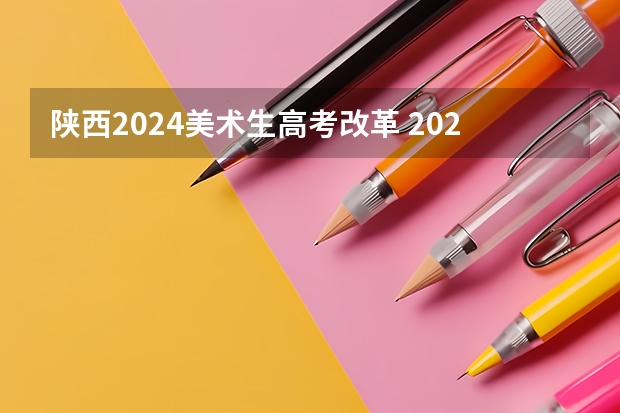 陕西2024美术生高考改革 202